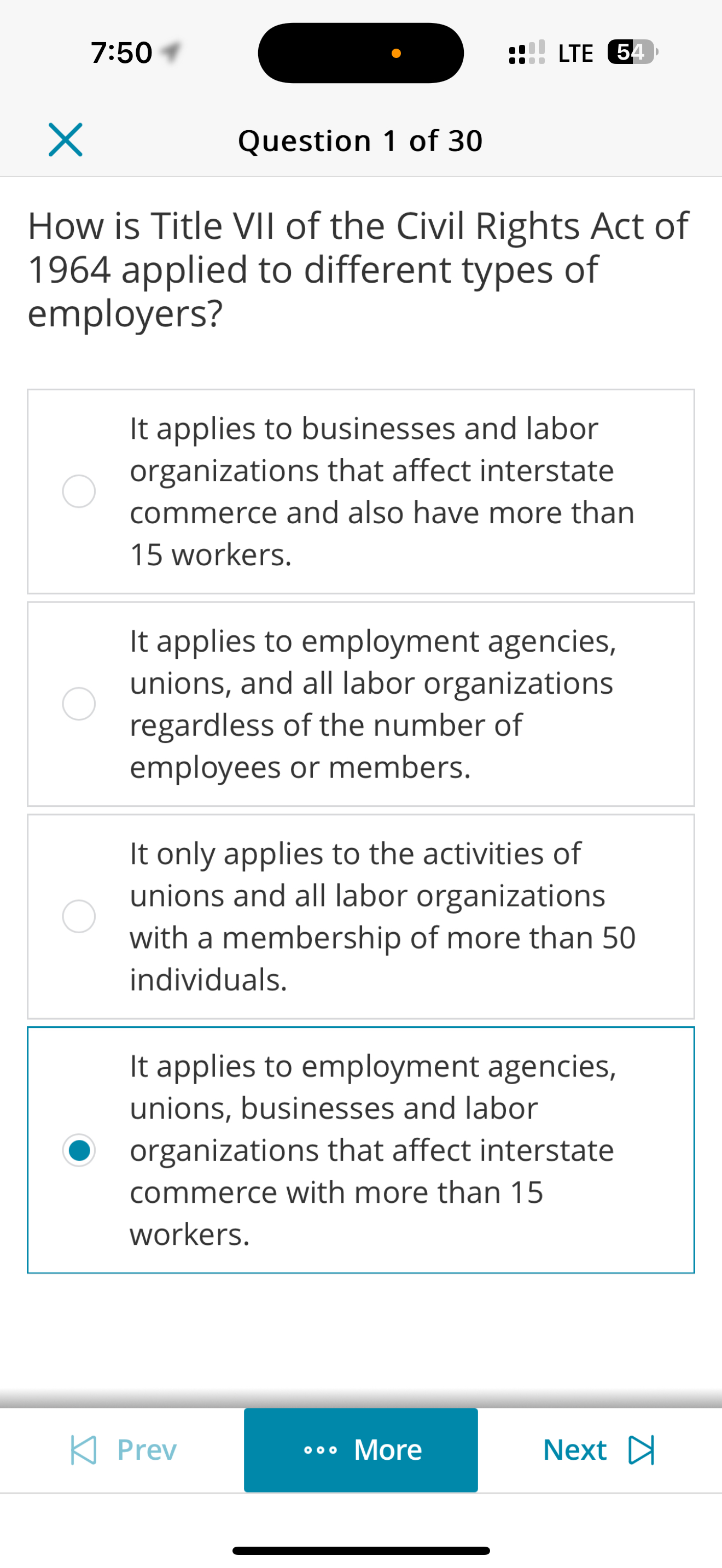 7:50

LTE 54

Question 1 of 30

How is Title VII of the Civil Rights Act of 1964 applied to different types of employers?

It applies to businesses and labor organizations that affect interstate commerce and also have more than 15 workers.

It applies to employment agencies, unions, and all labor organizations regardless of the number of employees or members.

It only applies to the activities of unions and all labor organizations with a membership of more than 50 individuals.

It applies to employment agencies, unions, businesses and labor organizations that affect interstate commerce with more than 15 workers.

Prev

More

Next